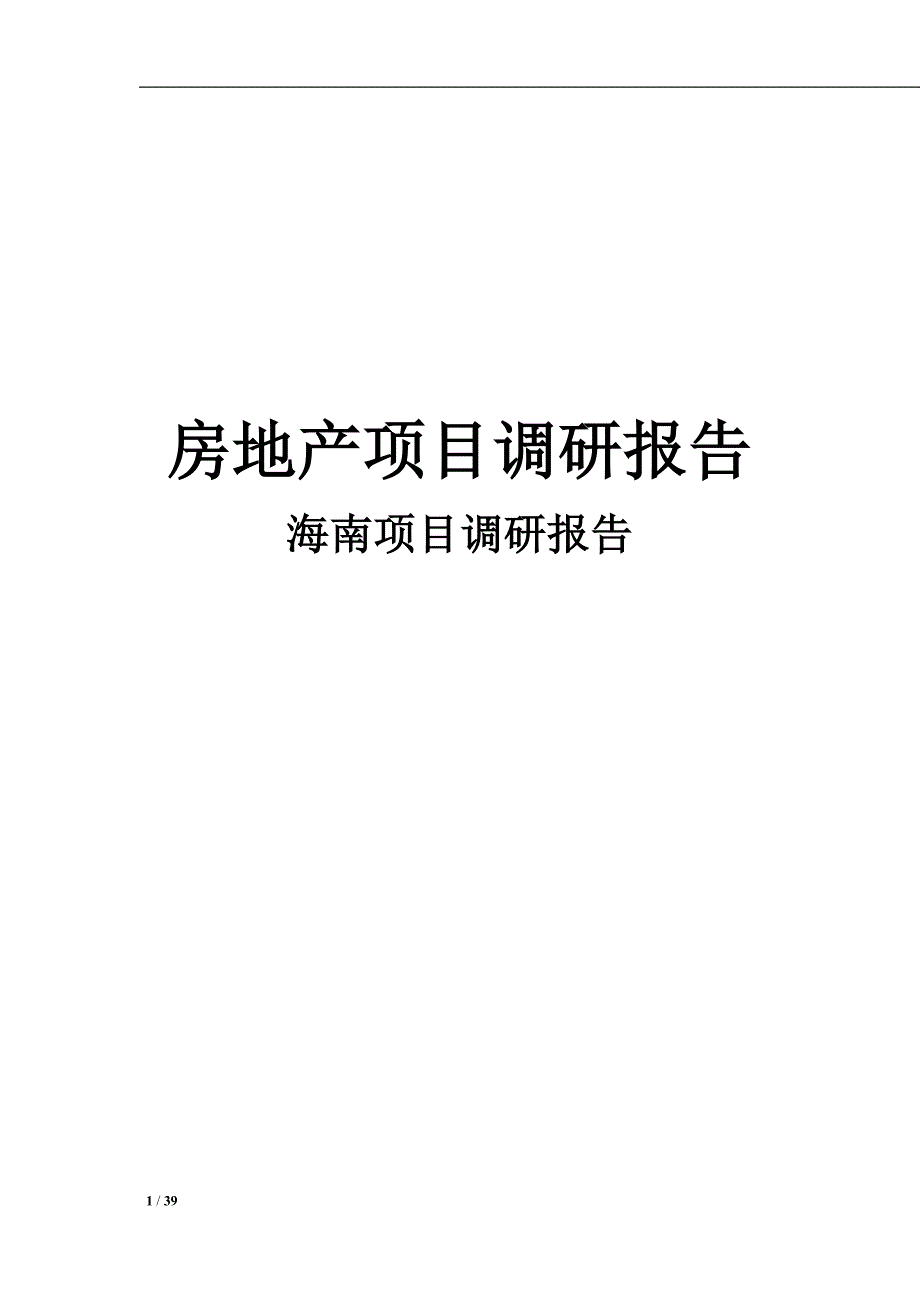 房地产项目调研报告

海南项目调研报告

1 / 39